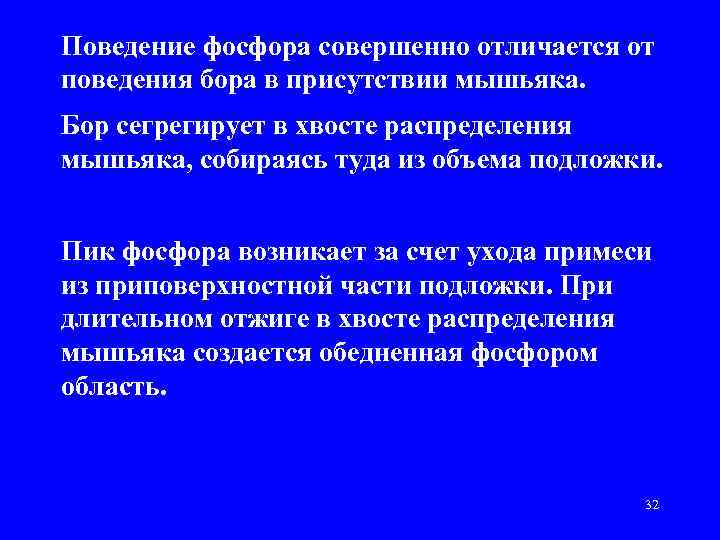 Поведение фосфора совершенно отличается от поведения бора в присутствии мышьяка.

Бор сегрегирует в хвосте распределения мышьяка, собираясь туда из объема подложки.

Пик фосфора возникает за счет ухода примеси из приповерхностной части подложки. При длительном отжиге в хвосте распределения мышьяка создается обедненная фосфором область.

32